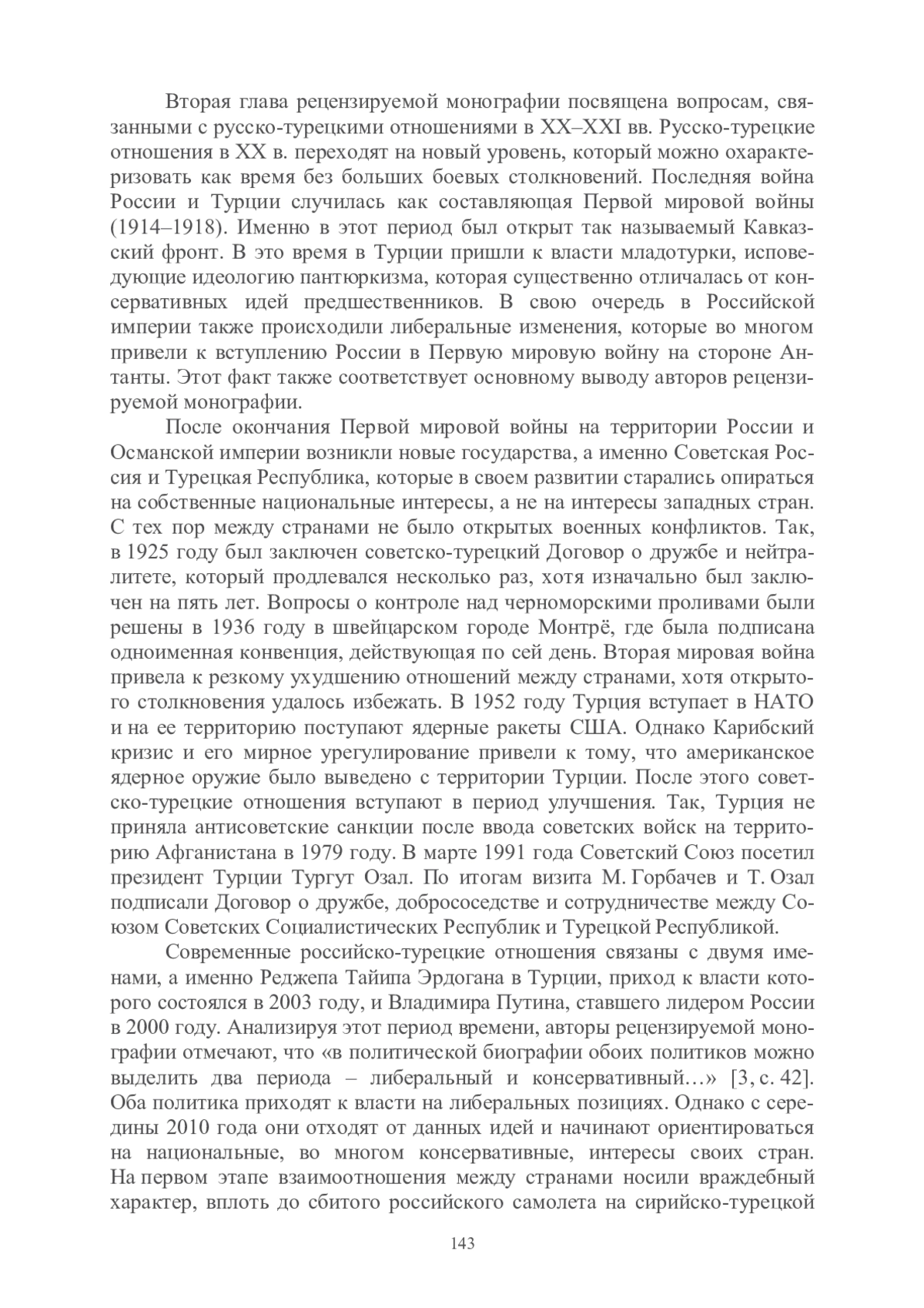 Вторая глава рецензируемой монографии посвящена вопросам, связанными с русско-турецкими отношениями в XX–XXI вв. Русско-турецкие отношения в XX в. переходят на новый уровень, который можно охарактеризовать как время без больших боевых столкновений. Последняя война России и Турции случилась как составляющая Первой мировой войны (1914–1918). Именно в этот период был открыт так называемый Кавказский фронт. В это время в Турции пришли к власти младотурки, исповедующие идеологию пантюркизма, которая существенно отличалась от консервативных идей предшественников. В свою очередь в Российской империи также происходили либеральные изменения, которые во многом привели к вступлению России в Первую мировую войну на стороне Антанты. Этот факт также соответствует основному выводу авторов рецензируемой монографии.

После окончания Первой мировой войны на территории России и Османской империи возникли новые государства, а именно Советская Россия и Турецкая Республика, которые в своем развитии старались опираться на собственные национальные интересы, а не на интересы западных стран. С тех пор между странами не было открытых военных конфликтов. Так, в 1925 году был заключен советско-турецкий Договор о дружбе и нейтралитете, который продлевался несколько раз, хотя изначально был заключен на пять лет. Вопросы о контроле над черноморскими проливами были решены в 1936 году в швейцарском городе Монтрё, где была подписана одноименная конвенция, действующая по сей день. Вторая мировая война привела к резкому ухудшению отношений между странами, хотя открытого столкновения удалось избежать. В 1952 году Турция вступает в НАТО и на ее территорию поступают ядерные ракеты США. Однако Карибский кризис и его мирное урегулирование привели к тому, что американское ядерное оружие было выведено с территории Турции. После этого советско-турецкие отношения вступают в период улучшения. Так, Турция не приняла антисоветские санкции после ввода советских войск на территорию Афганистана в 1979 году. В марте 1991 года Советский Союз посетил президент Турции Тургут Озал. По итогам визита М. Горбачев и Т. Озал подписали Договор о дружбе, добрососедстве и сотрудничестве между Союзом Советских Социалистических Республик и Турецкой Республикой.

Современные российско-турецкие отношения связаны с двумя именами, а именно Реджепа Тайипа Эрдогана в Турции, приход к власти которого состоялся в 2003 году, и Владимира Путина, ставшего лидером России в 2000 году. Анализируя этот период времени, авторы рецензируемой монографии отмечают, что «в политической биографии обоих политиков можно выделить два периода – либеральный и консервативный…» [3, с. 42]. Оба политика приходят к власти на либеральных позициях. Однако с середины 2010 года они отходят от данных идей и начинают ориентироваться на национальные, во многом консервативные, интересы своих стран. На первом этапе взаимоотношения между странами носили враждебный характер, вплоть до сбитого российского самолета на сирийско-турецкой

143